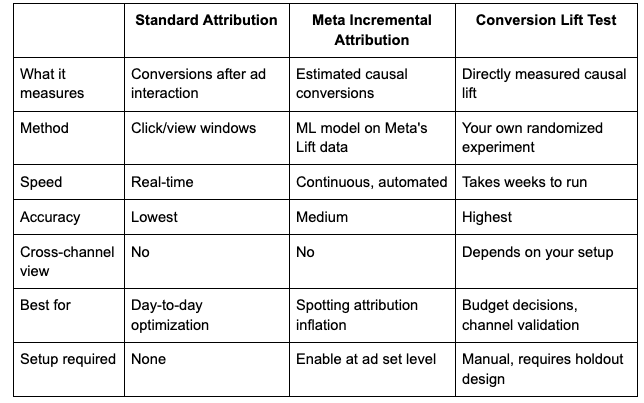 | | Standard Attribution | Meta Incremental Attribution | Conversion Lift Test |
|---|---|---|---|
| What it measures | Conversions after ad interaction | Estimated causal conversions | Directly measured causal lift |
| Method | Click/view windows | ML model on Meta's Lift data | Your own randomized experiment |
| Speed | Real-time | Continuous, automated | Takes weeks to run |
| Accuracy | Lowest | Medium | Highest |
| Cross-channel view | No | No | Depends on your setup |
| Best for | Day-to-day optimization | Spotting attribution inflation | Budget decisions, channel validation |
| Setup required | None | Enable at ad set level | Manual, requires holdout design |